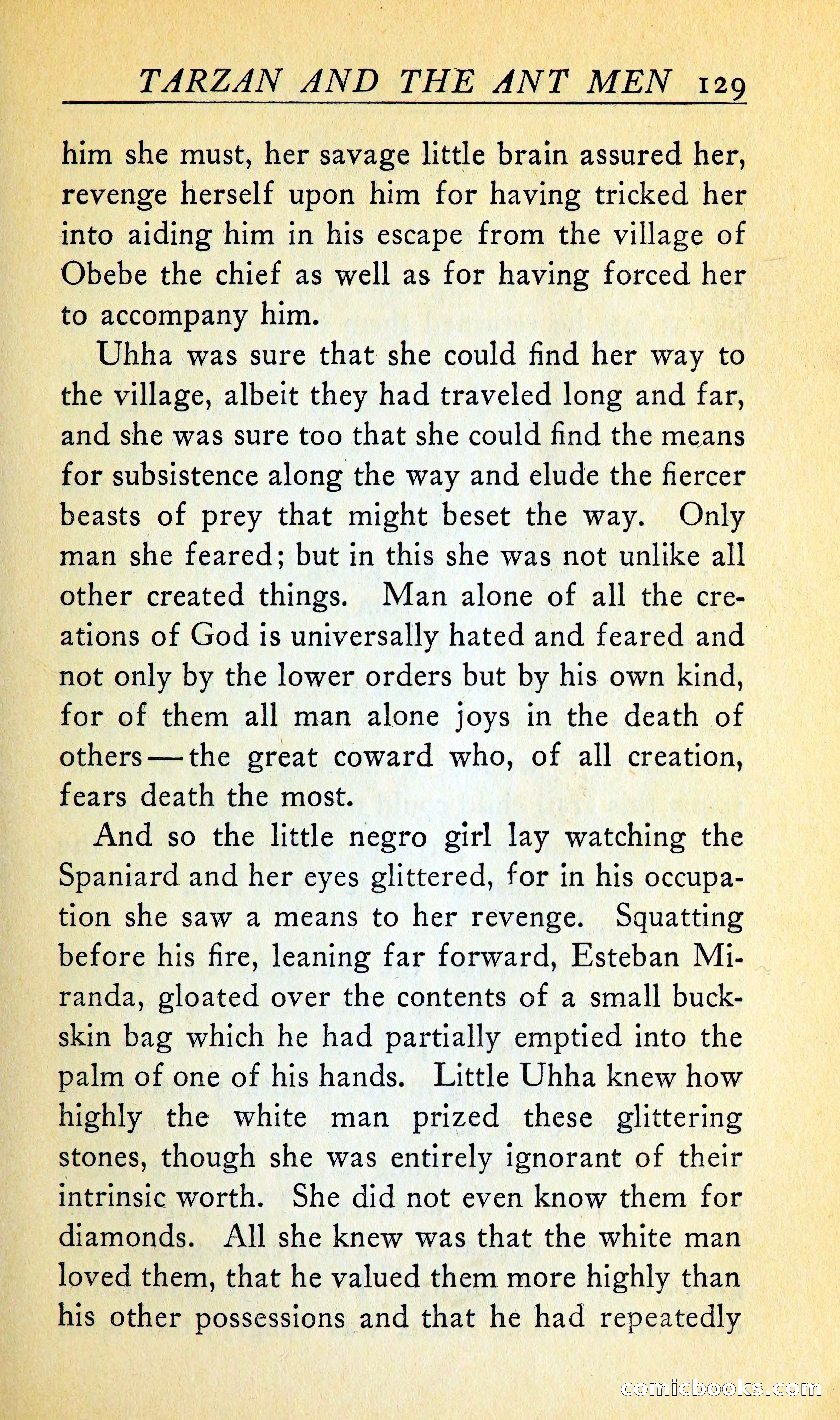 TARZAN AND THE ANT MEN 129

him she must, her savage little brain assured her, revenge herself upon him for having tricked her into aiding him in his escape from the village of Obebe the chief as well as for having forced her to accompany him.

Uhha was sure that she could find her way to the village, albeit they had traveled long and far, and she was sure too that she could find the means for subsistence along the way and elude the fiercer beasts of prey that might beset the way. Only man she feared; but in this she was not unlike all other created things. Man alone of all the creations of God is universally hated and feared and not only by the lower orders but by his own kind, for of them all man alone joys in the death of others — the great coward who, of all creation, fears death the most.

And so the little negro girl lay watching the Spaniard and her eyes glittered, for in his occupation she saw a means to her revenge. Squatting before his fire, leaning far forward, Esteban Miranda, gloated over the contents of a small buckskin bag which he had partially emptied into the palm of one of his hands. Little Uhha knew how highly the white man prized these glittering stones, though she was entirely ignorant of their intrinsic worth. She did not even know them for diamonds. All she knew was that the white man loved them, that he valued them more highly than his other possessions and that he had repeatedly

comicbooks.com